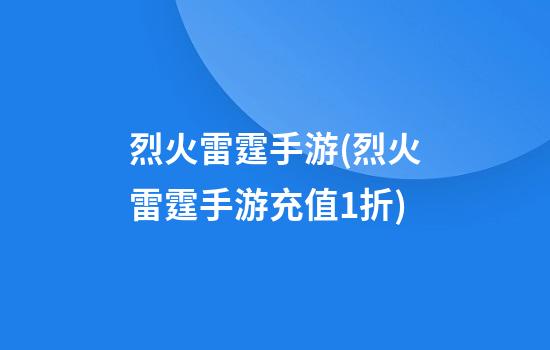 烈火雷霆手游(烈火雷霆手游充值1折)